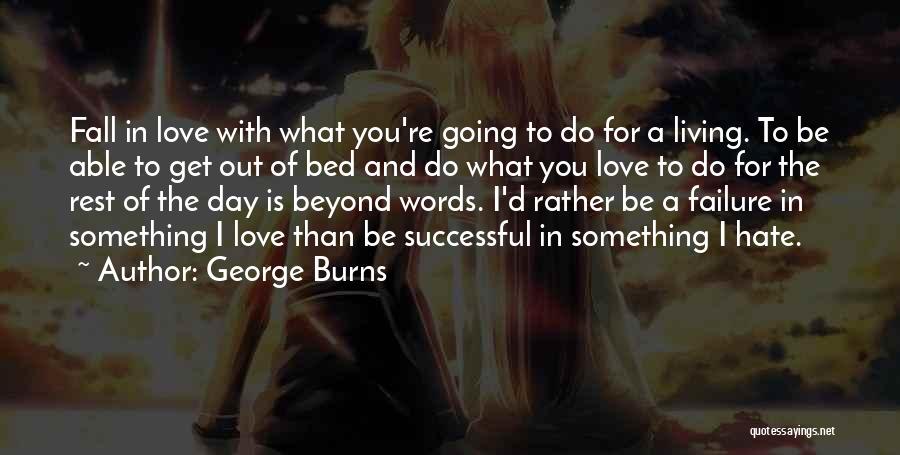 Fall in love with what you're going to do for a living. To be able to get out of bed and do what you love to do for the rest of the day is beyond words. I'd rather be a failure in something I love than be successful in something I hate.
~ Author: George Burns

quotessayings.net